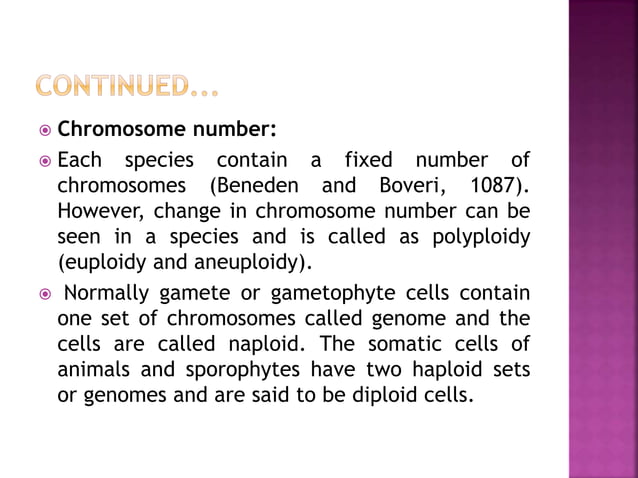 CONTINUED...

Chromosome number:

Each species contain a fixed number of chromosomes (Beneden and Boveri, 1087). However, change in chromosome number can be seen in a species and is called as polyploidy (euploidy and aneuploidy).

Normally gamete or gametophyte cells contain one set of chromosomes called genome and the cells are called naploid. The somatic cells of animals and sporophytes have two haploid sets or genomes and are said to be diploid cells.